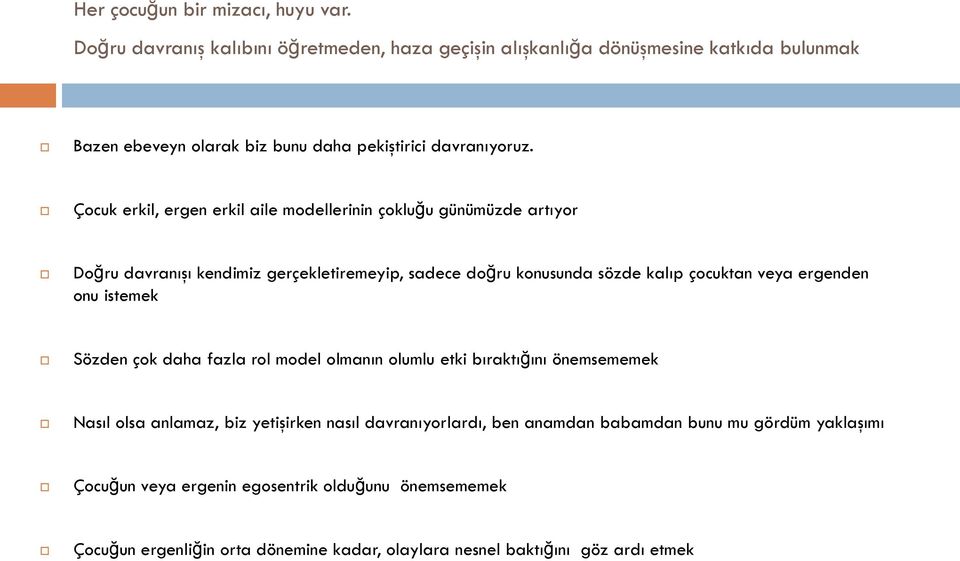 Her çocuğun bir mizacı, huyu var.

Doğru davranış kalıbını öğretmeden, haza geçişin alışkanlığa dönüşmesine katkıda bulunmak

Bazen ebeveyn olarak biz bunu daha pekiştirici davranıyoruz.

Çocuk erkil, ergen erkil aile modellerinin çokluğu günümüzde artıyor

Doğru davranışı kendimiz gerçekletiremeyip, sadece doğru konusunda sözde kalıp çocuktan veya ergenden onu istemek

Sözden çok daha fazla rol model olmanın olumlu etki bıraktığını önemsememek

Nasıl olsa anlamaz, biz yetişirken nasıl davranıyorlardı, ben anamdan babamdan bunu mu gördüm yaklaşımı

Çocuğun veya ergenin egosentrik olduğunu önemsememek

Çocuğun ergenliğin orta dönemine kadar, olaylara nesnel baktığını göz ardı etmek